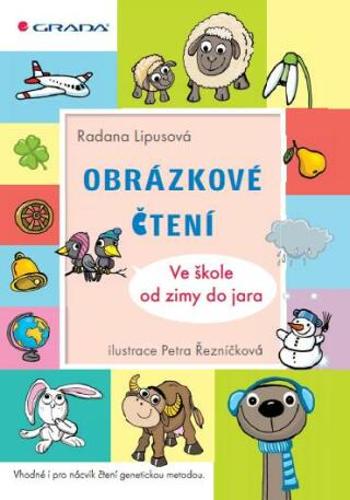 GRADA

Radana Lipusová

OBRÁZKOVÉ ČTENÍ

Ve škole od zimy do jara

ilustrace Petra Řezníčková

Vhodné i pro nácvik čtení genetickou metodou.